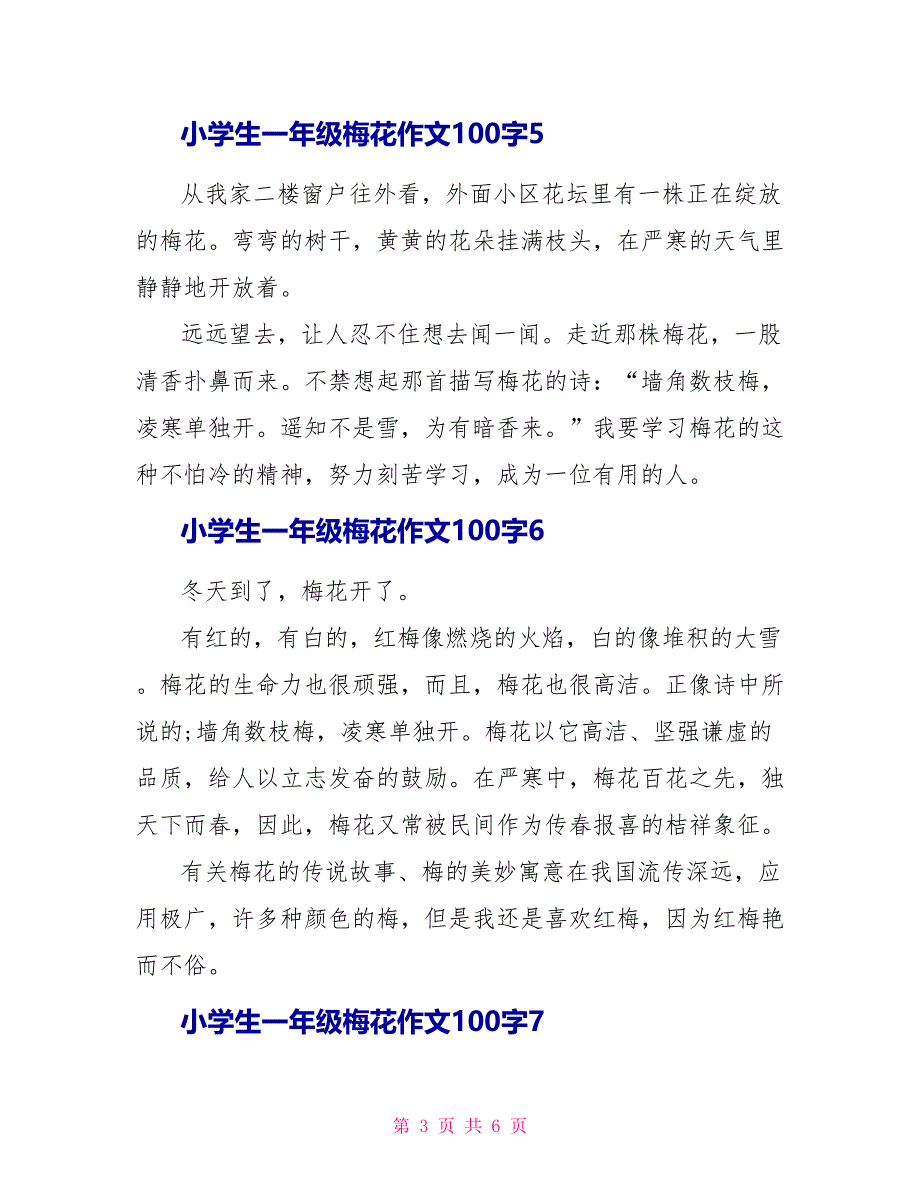 小学生一年级梅花作文100字5

从我家二楼窗户往外看，外面小区花坛里有一株正在绽放的梅花。弯弯的树干，黄黄的花朵挂满枝头，在严寒的天气里静静地开放着。

远远望去，让人忍不住想去闻一闻。走近那株梅花，一股清香扑鼻而来。不禁想起那首描写梅花的诗：“墙角数枝梅，凌寒单独开。遥知不是雪，为有暗香来。”我要学习梅花的这种不怕冷的精神，努力刻苦学习，成为一位有用的人。

小学生一年级梅花作文100字6

冬天到了，梅花开了。

有红的，有白的，红梅像燃烧的火焰，白的像堆积的大雪。梅花的生命力也很顽强，而且，梅花也很高洁。正像诗中所说的;墙角数枝梅，凌寒单独开。梅花以它高洁、坚强谦虚的品质，给人以立志发奋的鼓励。在严寒中，梅花百花之先，独天下而春，因此，梅花又常被民间作为传春报喜的桔祥象征。

有关梅花的传说故事、梅的美妙寓意在我国流传深远，应用极广，许多种颜色的梅，但是我还是喜欢红梅，因为红梅艳而不俗。

小学生一年级梅花作文100字7

第 3 页 共 6 页